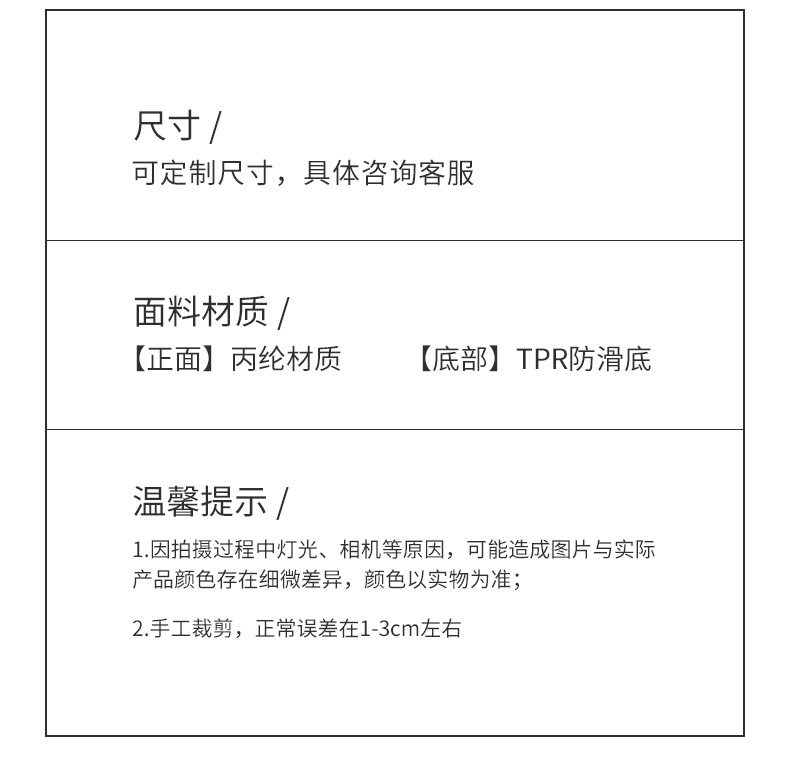 尺寸 /

可定制尺寸，具体咨询客服

面料材质 /

【正面】丙纶材质 【底部】TPR防滑底

温馨提示 /

1.因拍摄过程中灯光、相机等原因，可能造成图片与实际产品颜色存在细微差异，颜色以实物为准；

2.手工裁剪，正常误差在1-3cm左右